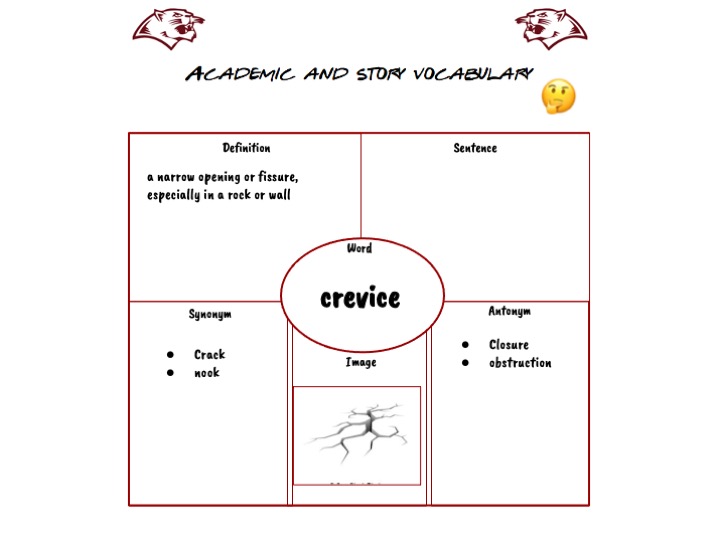 ACADEMIC AND STORY VOCABULARY

Definition

a narrow opening or fissure, especially in a rock or wall

Sentence

Word

crevice

Synonym

• Crack
• nook

Image

Antonym

• Closure
• obstruction